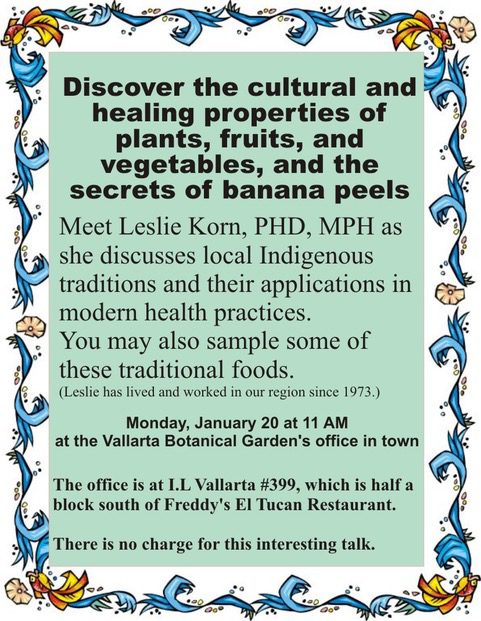 Discover the cultural and healing properties of plants, fruits, and vegetables, and the secrets of banana peels

Meet Leslie Korn, PHD, MPH as she discusses local Indigenous traditions and their applications in modern health practices.
You may also sample some of these traditional foods.
(Leslie has lived and worked in our region since 1973.)

Monday, January 20 at 11 AM
at the Vallarta Botanical Garden's office in town

The office is at I.L Vallarta #399, which is half a block south of Freddy's El Tucan Restaurant.

There is no charge for this interesting talk.